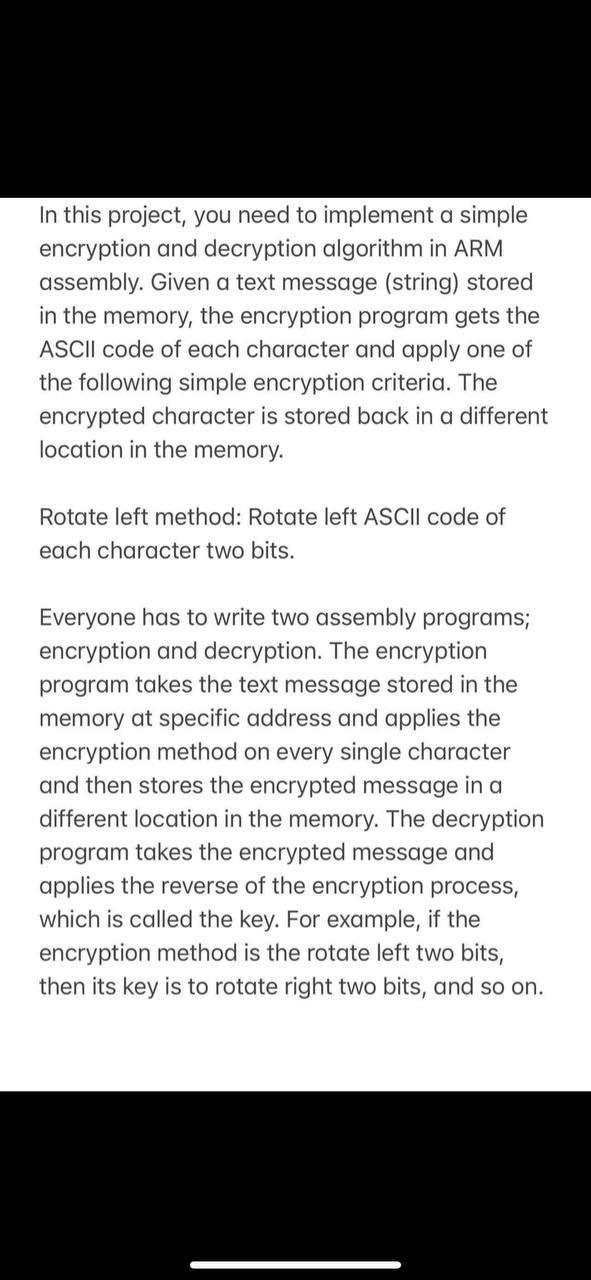 In this project, you need to implement a simple encryption and decryption algorithm in ARM assembly. Given a text message (string) stored in the memory, the encryption program gets the ASCII code of each character and apply one of the following simple encryption criteria. The encrypted character is stored back in a different location in the memory.

Rotate left method: Rotate left ASCII code of each character two bits.

Everyone has to write two assembly programs; encryption and decryption. The encryption program takes the text message stored in the memory at specific address and applies the encryption method on every single character and then stores the encrypted message in a different location in the memory. The decryption program takes the encrypted message and applies the reverse of the encryption process, which is called the key. For example, if the encryption method is the rotate left two bits, then its key is to rotate right two bits, and so on.